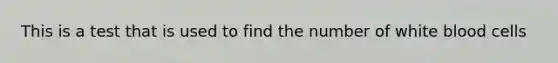 This is a test that is used to find the number of white blood cells